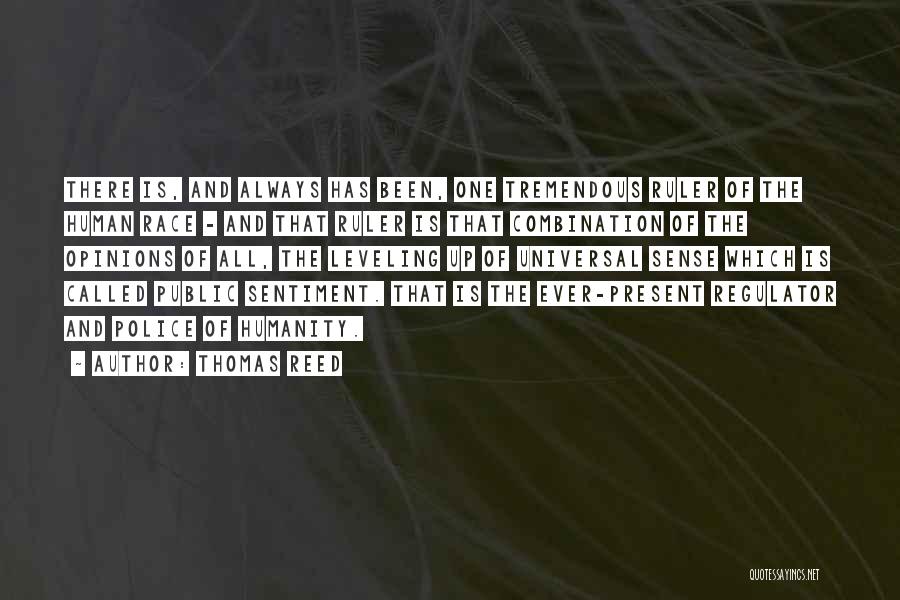 THERE IS, AND ALWAYS HAS BEEN, ONE TREMENDOUS RULER OF THE HUMAN RACE - AND THAT RULER IS THAT COMBINATION OF THE OPINIONS OF ALL, THE LEVELING UP OF UNIVERSAL SENSE WHICH IS CALLED PUBLIC SENTIMENT. THAT IS THE EVER-PRESENT REGULATOR AND POLICE OF HUMANITY.

~ AUTHOR: THOMAS REED

QUOTESSAYINGS.NET